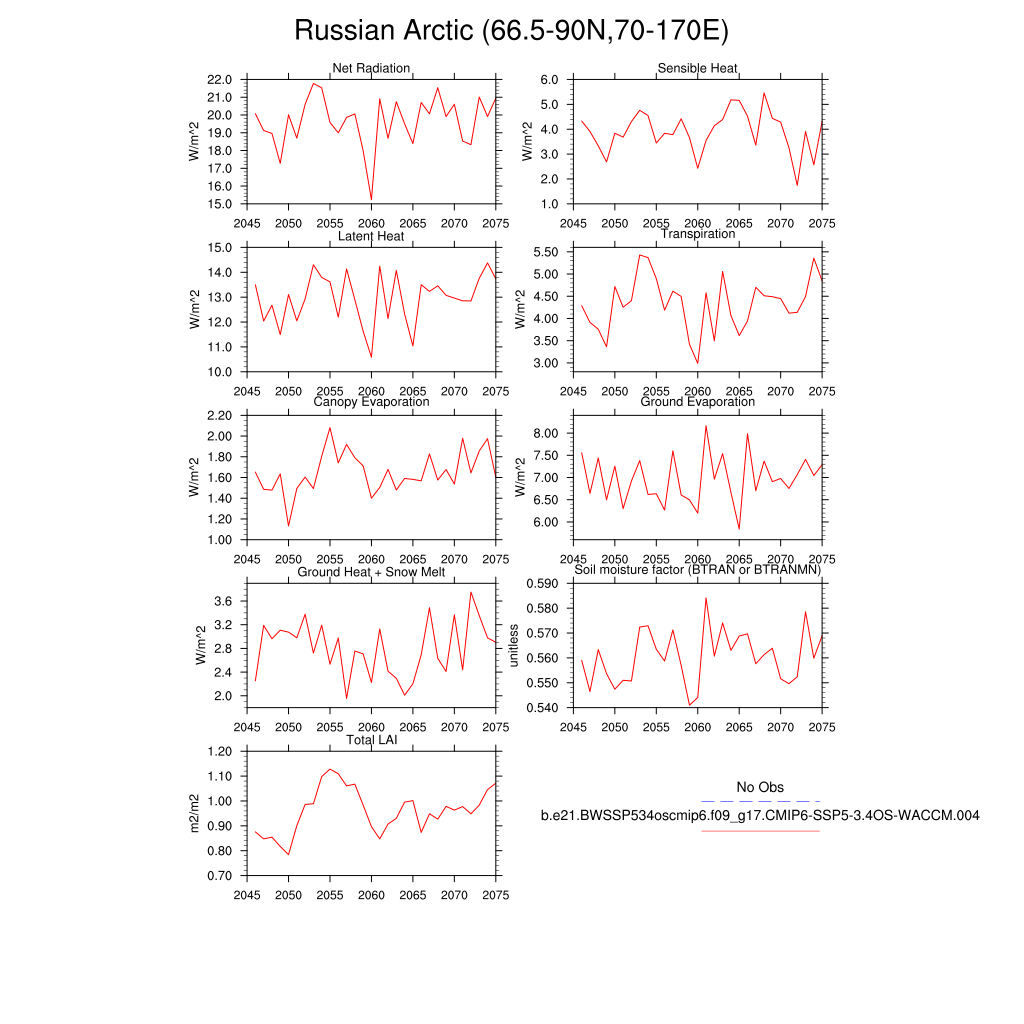 Russian Arctic (66.5-90N,70-170E)

Net Radiation
W/m^2
22.0
21.0
20.0
19.0
18.0
17.0
16.0
15.0
2045 2050 2055 2060 2065 2070 2075

Sensible Heat
W/m^2
6.0
5.0
4.0
3.0
2.0
1.0
2045 2050 2055 2060 2065 2070 2075

Latent Heat
W/m^2
15.0
14.0
13.0
12.0
11.0
10.0
2045 2050 2055 2060 2065 2070 2075

Transpiration
W/m^2
5.50
5.00
4.50
4.00
3.50
3.00
2045 2050 2055 2060 2065 2070 2075

Canopy Evaporation
W/m^2
2.20
2.00
1.80
1.60
1.40
1.20
1.00
2045 2050 2055 2060 2065 2070 2075

Ground Evaporation
W/m^2
8.00
7.50
7.00
6.50
6.00
2045 2050 2055 2060 2065 2070 2075

Ground Heat + Snow Melt
W/m^2
3.6
3.2
2.8
2.4
2.0
2045 2050 2055 2060 2065 2070 2075

Soil moisture factor (BTRAN or BTRANMN)
unitless
0.590
0.580
0.570
0.560
0.550
0.540
2045 2050 2055 2060 2065 2070 2075

Total LAI
m2/m2
1.20
1.10
1.00
0.90
0.80
0.70
2045 2050 2055 2060 2065 2070 2075

No Obs
b.e21.BWSSP534oscmip6.f09_g17.CMIP6-SSP5-3.4OS-WACCM.004